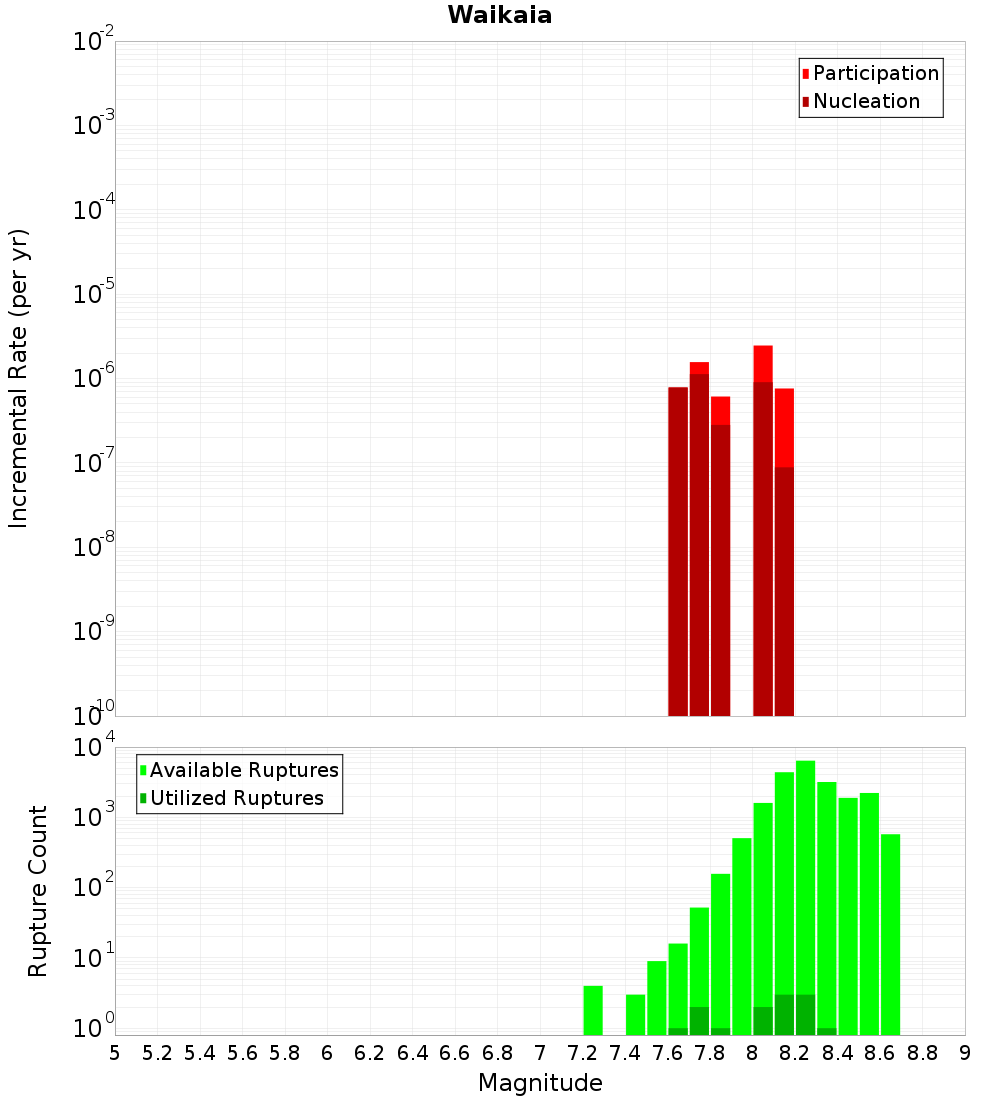 Waikaia

Participation
Nucleation

Incremental Rate (per yr)

$10^{-2}$
$10^{-3}$
$10^{-4}$
$10^{-5}$
$10^{-6}$
$10^{-7}$
$10^{-8}$
$10^{-9}$
$10^{-10}$

Available Ruptures
Utilized Ruptures

Rupture Count

$10^{4}$
$10^{3}$
$10^{2}$
$10^{1}$
$10^{0}$

5 5.2 5.4 5.6 5.8 6 6.2 6.4 6.6 6.8 7 7.2 7.4 7.6 7.8 8 8.2 8.4 8.6 8.8 9

Magnitude